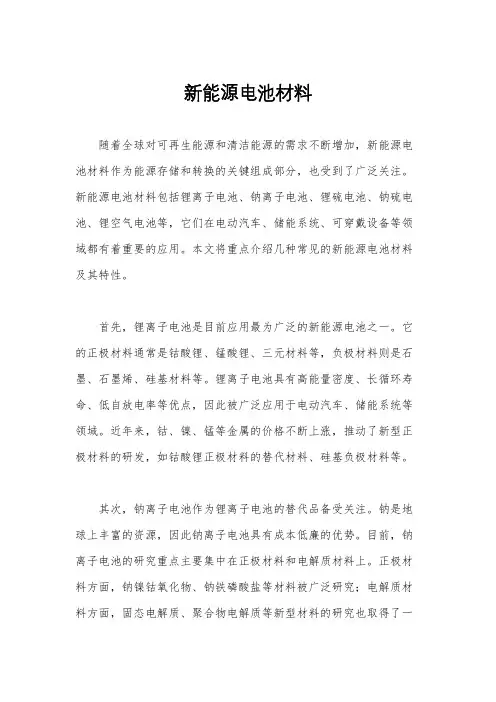 新能源电池材料

随着全球对可再生能源和清洁能源的需求不断增加，新能源电池材料作为能源存储和转换的关键组成部分，也受到了广泛关注。新能源电池材料包括锂离子电池、钠离子电池、锂硫电池、钠硫电池、锂空气电池等，它们在电动汽车、储能系统、可穿戴设备等领域都有着重要的应用。本文将重点介绍几种常见的新能源电池材料及其特性。

首先，锂离子电池是目前应用最为广泛的新能源电池之一。它的正极材料通常是钴酸锂、锰酸锂、三元材料等，负极材料则是石墨、石墨烯、硅基材料等。锂离子电池具有高能量密度、长循环寿命、低自放电率等优点，因此被广泛应用于电动汽车、储能系统等领域。近年来，钴、镍、锰等金属的价格不断上涨，推动了新型正极材料的研发，如钴酸锂正极材料的替代材料、硅基负极材料等。

其次，钠离子电池作为锂离子电池的替代品备受关注。钠是地球上丰富的资源，因此钠离子电池具有成本低廉的优势。目前，钠离子电池的研究重点主要集中在正极材料和电解质材料上。正极材料方面，钠镍钴氧化物、钠铁磷酸盐等材料被广泛研究；电解质材料方面，固态电解质、聚合物电解质等新型材料的研究也取得了一